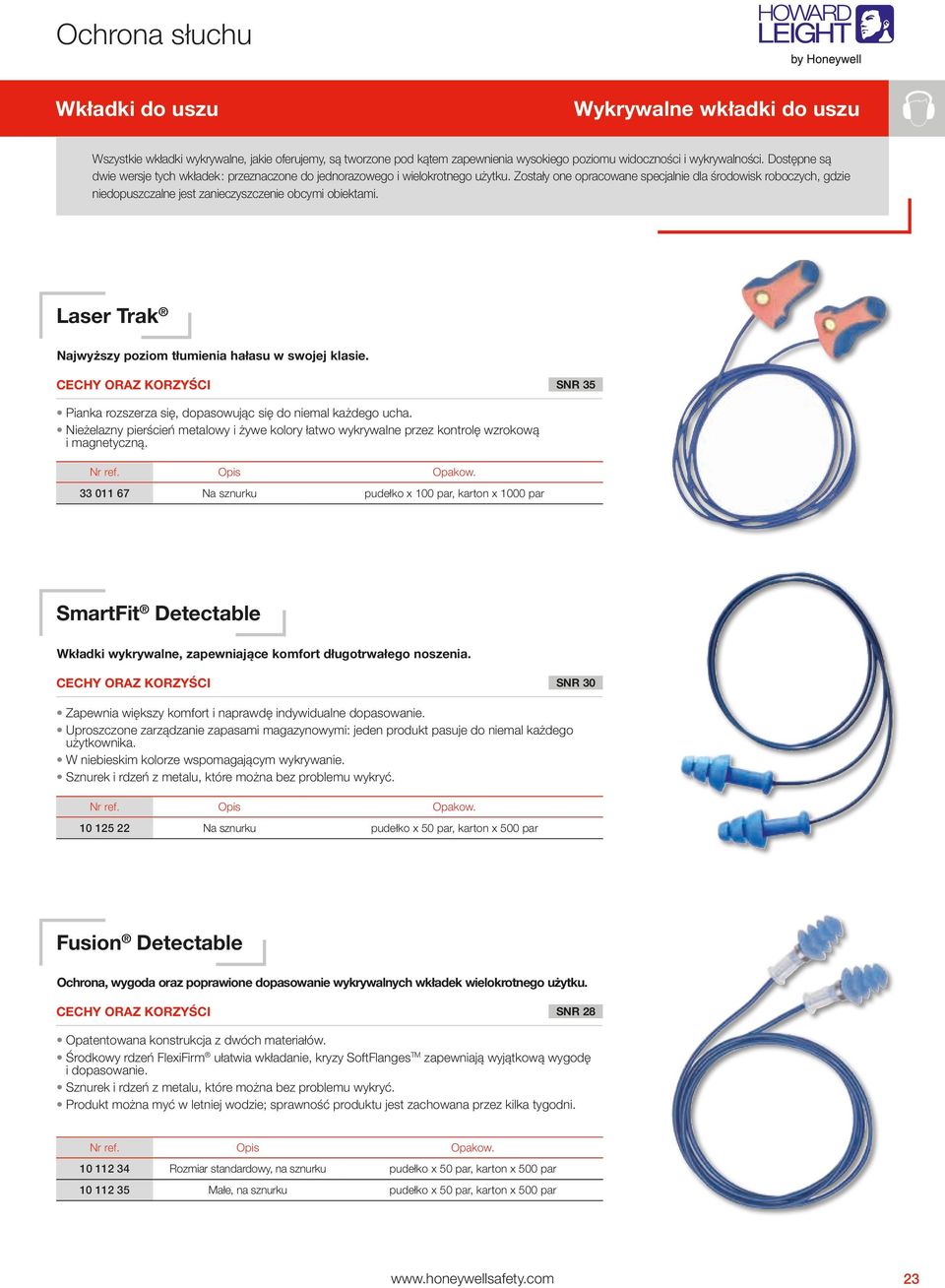 Ochrona słuchu

HOWARD LEIGHT by Honeywell

Wkładki do uszu

Wykrywalne wkładki do uszu

Wszystkie wkładki wykrywalne, jakie oferujemy, są tworzone pod kątem zapewnienia wysokiego poziomu widoczności i wykrywalności. Dostępne są dwie wersje tych wkładek: przeznaczone do jednorazowego i wielokrotnego użytku. Zostały one opracowane specjalnie dla środowisk roboczych, gdzie niedopuszczalne jest zanieczyszczenie obcymi obiektami.

Laser Trak®

Najwyższy poziom tłumienia hałasu w swojej klasie.

CECHY ORAZ KORZYŚCI

SNR 35

• Pianka rozszerza się, dopasowując się do niemal każdego ucha.
• Nieżelazny pierścień metalowy i żywe kolory łatwo wykrywalne przez kontrolę wzrokową i magnetyczną.

| Nr ref. | Opis | Opakow. |
|---|---|---|
| 33 011 67 | Na sznurku | pudełko x 100 par, karton x 1000 par |

SmartFit® Detectable

Wkładki wykrywalne, zapewniające komfort długotrwałego noszenia.

CECHY ORAZ KORZYŚCI

SNR 30

• Zapewnia większy komfort i naprawdę indywidualne dopasowanie.
• Uproszczone zarządzanie zapasami magazynowymi: jeden produkt pasuje do niemal każdego użytkownika.
• W niebieskim kolorze wspomagającym wykrywanie.
• Sznurek i rdzeń z metalu, które można bez problemu wykryć.

| Nr ref. | Opis | Opakow. |
|---|---|---|
| 10 125 22 | Na sznurku | pudełko x 50 par, karton x 500 par |

Fusion® Detectable

Ochrona, wygoda oraz poprawione dopasowanie wykrywalnych wkładek wielokrotnego użytku.

CECHY ORAZ KORZYŚCI

SNR 28

• Opatentowana konstrukcja z dwóch materiałów.
• Środkowy rdzeń FlexiFirm® ułatwia wkładanie, kryzy SoftFlanges™ zapewniają wyjątkową wygodę i dopasowanie.
• Sznurek i rdzeń z metalu, które można bez problemu wykryć.
• Produkt można myć w letniej wodzie; sprawność produktu jest zachowana przez kilka tygodni.

| Nr ref. | Opis | Opakow. |
|---|---|---|
| 10 112 34 | Rozmiar standardowy, na sznurku | pudełko x 50 par, karton x 500 par |
| 10 112 35 | Małe, na sznurku | pudełko x 50 par, karton x 500 par |

www.honeywellsafety.com

23